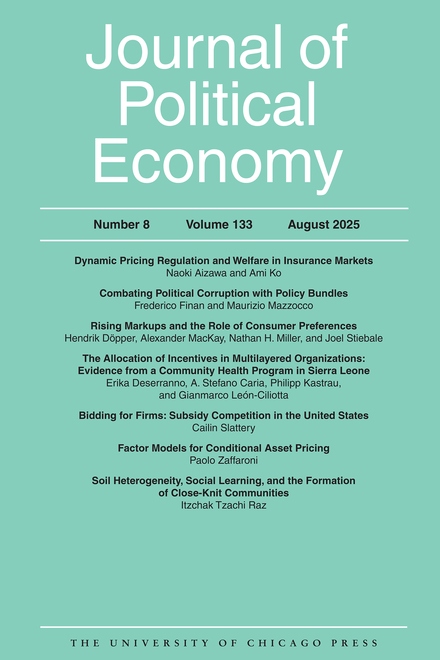 Journal of Political Economy

Number 8 Volume 133 August 2025

Dynamic Pricing Regulation and Welfare in Insurance Markets
Naoki Aizawa and Ami Ko

Combating Political Corruption with Policy Bundles
Frederico Finan and Maurizio Mazzocco

Rising Markups and the Role of Consumer Preferences
Hendrik Döpper, Alexander MacKay, Nathan H. Miller, and Joel Stiebale

The Allocation of Incentives in Multilayered Organizations: Evidence from a Community Health Program in Sierra Leone
Erika Deserranno, A. Stefano Caria, Philipp Kastrau, and Gianmarco León-Ciliotta

Bidding for Firms: Subsidy Competition in the United States
Cailin Slattery

Factor Models for Conditional Asset Pricing
Paolo Zaffaroni

Soil Heterogeneity, Social Learning, and the Formation of Close-Knit Communities
Itzchak Tzachi Raz

THE UNIVERSITY OF CHICAGO PRESS